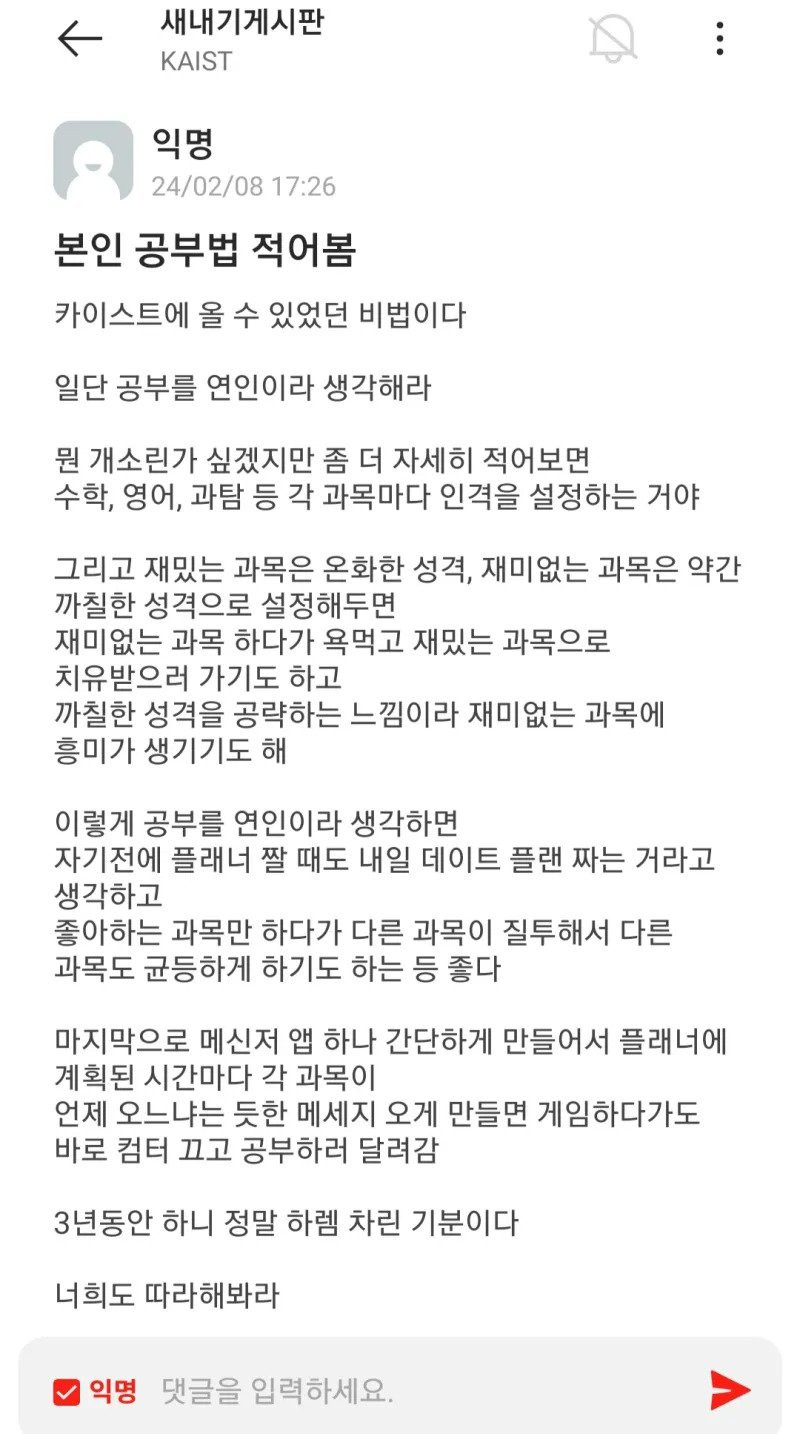 새내기게시판
KAIST

익명
24/02/08 17:26

본인 공부법 적어봄

카이스트에 올 수 있었던 비법이다

일단 공부를 연인이라 생각해라

뭔 개소린가 싶겠지만 좀 더 자세히 적어보면
수학, 영어, 과탐 등 각 과목마다 인격을 설정하는 거야

그리고 재밌는 과목은 온화한 성격, 재미없는 과목은 약간 까칠한 성격으로 설정해두면
재미없는 과목 하다가 욕먹고 재밌는 과목으로 치유받으러 가기도 하고
까칠한 성격을 공략하는 느낌이라 재미없는 과목에 흥미가 생기기도 해

이렇게 공부를 연인이라 생각하면
자기전에 플래너 짤 때도 내일 데이트 플랜 짜는 거라고 생각하고
좋아하는 과목만 하다가 다른 과목이 질투해서 다른 과목도 균등하게 하기도 하는 등 좋다

마지막으로 메신저 앱 하나 간단하게 만들어서 플래너에 계획된 시간마다 각 과목이
언제 오느냐는 듯한 메세지 오게 만들면 게임하다가도 바로 컴터 끄고 공부하러 달려감

3년동안 하니 정말 하렘 차린 기분이다

너희도 따라해봐라

익명 댓글을 입력하세요.